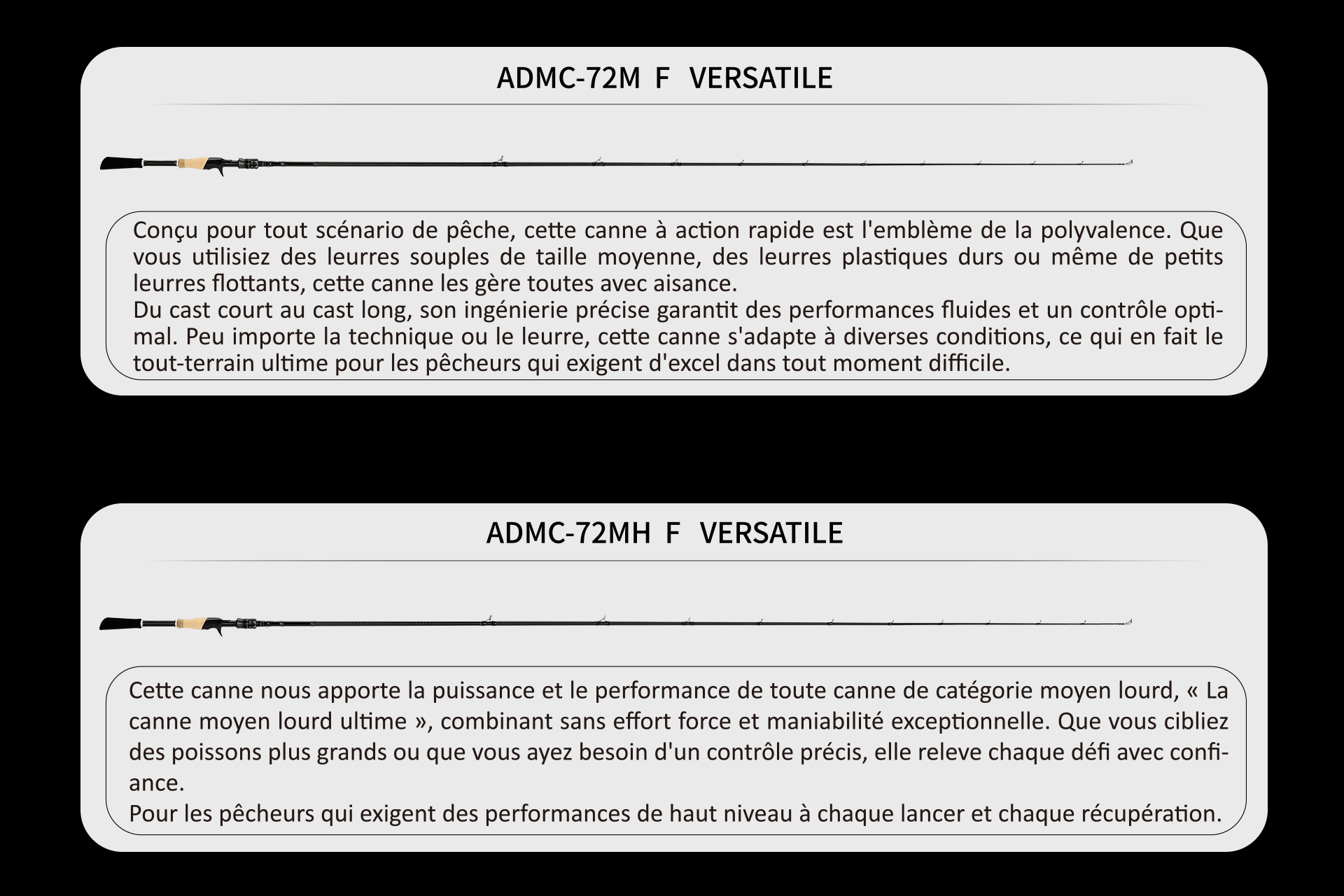 ADMC-72M F VERSATILE

Conçu pour tout scénario de pêche, cette canne à action rapide est l'emblème de la polyvalence. Que vous utilisiez des leurres souples de taille moyenne, des leurres plastiques durs ou même de petits leurres flottants, cette canne les gère toutes avec aisance.
Du cast court au cast long, son ingénierie précise garantit des performances fluides et un contrôle optimal. Peu importe la technique ou le leurre, cette canne s'adapte à diverses conditions, ce qui en fait le tout-terrain ultime pour les pêcheurs qui exigent d'excel dans tout moment difficile.

ADMC-72MH F VERSATILE

Cette canne nous apporte la puissance et le performance de toute canne de catégorie moyen lourd, « La canne moyen lourd ultime », combinant sans effort force et maniabilité exceptionnelle. Que vous cibliez des poissons plus grands ou que vous ayez besoin d'un contrôle précis, elle releve chaque défi avec confiance.
Pour les pêcheurs qui exigent des performances de haut niveau à chaque lancer et chaque récupération.